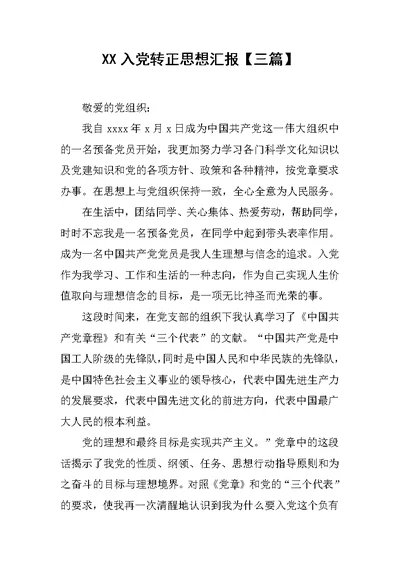 XX 入党转正思想汇报【三篇】

敬爱的党组织：

我自 xxxx 年 x 月 x 日成为中国共产党这一伟大组织中的一名预备党员开始，我更加努力学习各门科学文化知识以及党建知识和党的各项方针、政策和各种精神，按党章要求办事。在思想上与党组织保持一致，全心全意为人民服务。

在生活中，团结同学、关心集体、热爱劳动，帮助同学，时时不忘我是一名预备党员，在同学中起到带头表率作用。成为一名中国共产党党员是我人生理想与信念的追求。入党作为我学习、工作和生活的一种志向，作为自己实现人生价值取向与理想信念的目标，是一项无比神圣而光荣的事。

这段时间来，在党支部的组织下我认真学习了《中国共产党章程》和有关“三个代表”的文献。“中国共产党是中国工人阶级的先锋队，同时是中国人民和中华民族的先锋队，是中国特色社会主义事业的领导核心，代表中国先进生产力的发展要求，代表中国先进文化的前进方向，代表中国最广大人民的根本利益。

党的理想和最终目标是实现共产主义。”党章中的这段话揭示了我党的性质、纲领、任务、思想行动指导原则和为之奋斗的目标与理想境界。对照《党章》和党的“三个代表”的要求，使我再一次清醒地认识到我为什么要入党这个负有